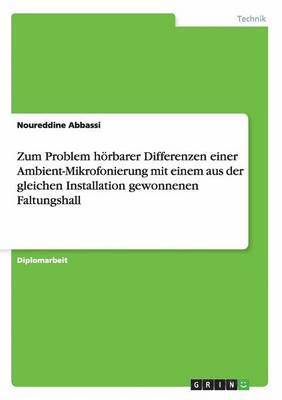 Technik

Noureddine Abbassi

Zum Problem hörbarer Differenzen einer Ambient-Mikrofonierung mit einem aus der gleichen Installation gewonnenen Faltungshall

Diplomarbeit

GRIN